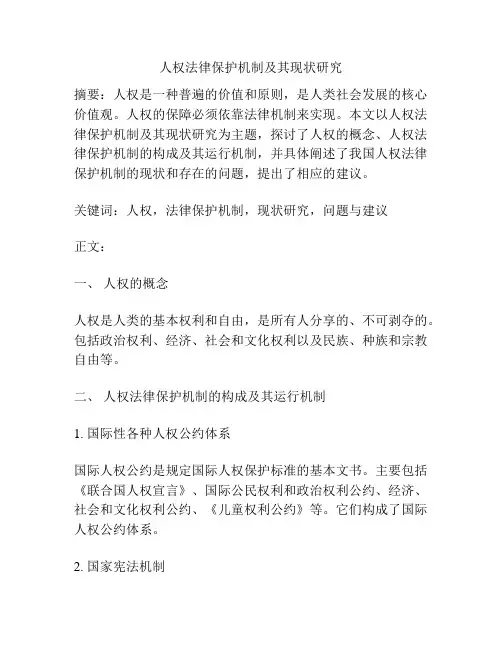 人权法律保护机制及其现状研究

摘要：人权是一种普遍的价值和原则，是人类社会发展的核心价值观。人权的保障必须依靠法律机制来实现。本文以人权法律保护机制及其现状研究为主题，探讨了人权的概念、人权法律保护机制的构成及其运行机制，并具体阐述了我国人权法律保护机制的现状和存在的问题，提出了相应的建议。

关键词：人权，法律保护机制，现状研究，问题与建议

正文：

一、 人权的概念

人权是人类的基本权利和自由，是所有人分享的、不可剥夺的。包括政治权利、经济、社会和文化权利以及民族、种族和宗教自由等。

二、 人权法律保护机制的构成及其运行机制

1. 国际性各种人权公约体系

国际人权公约是规定国际人权保护标准的基本文书。主要包括《联合国人权宣言》、国际公民权利和政治权利公约、经济、社会和文化权利公约、《儿童权利公约》等。它们构成了国际人权公约体系。

2. 国家宪法机制